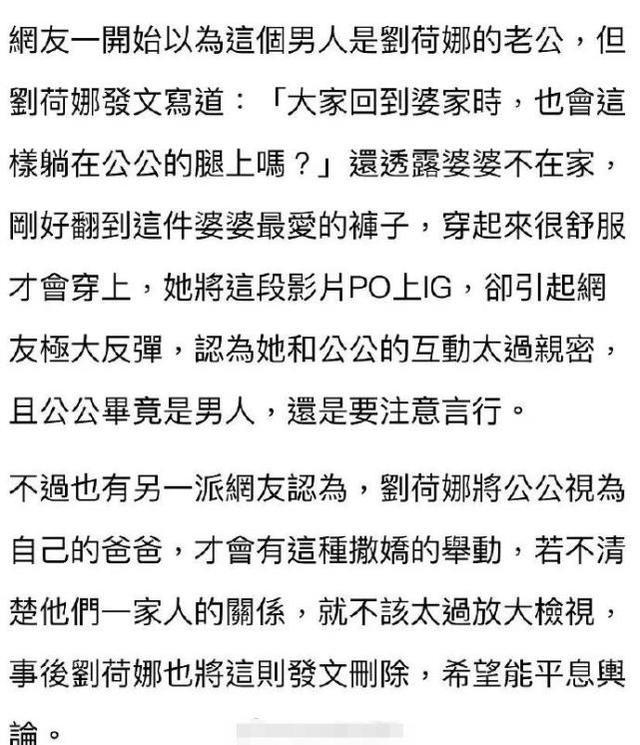 網友一開始以為這個男人是劉荷娜的老公，但劉荷娜發文寫道：「大家回到婆家時，也會這樣躺在公公的腿上嗎？」還透露婆婆不在家，剛好翻到這件婆婆最愛的褲子，穿起來很舒服才會穿上，她將這段影片PO上IG，卻引起網友極大反彈，認為她和公公的互動太過親密，且公公畢竟是男人，還是要注意言行。

不過也有另一派網友認為，劉荷娜將公公視為自己的爸爸，才會有這種撒嬌的舉動，若不清楚他們一家人的關係，就不該太過放大檢視，事後劉荷娜也將這則發文刪除，希望能平息輿論。